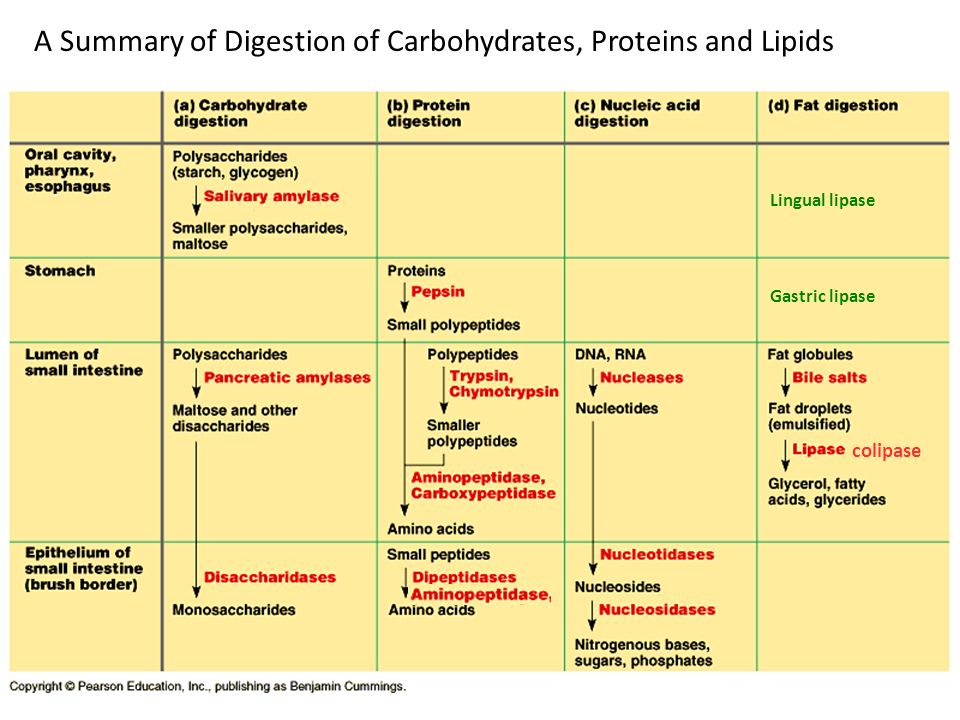 A Summary of Digestion of Carbohydrates, Proteins and Lipids

| | (a) Carbohydrate digestion | (b) Protein digestion | (c) Nucleic acid digestion | (d) Fat digestion |
|---|---|---|---|---|
| Oral cavity, pharynx, esophagus | Polysaccharides (starch, glycogen) Salivary amylase Smaller polysaccharides, maltose | | | Lingual lipase |
| Stomach | | Proteins Pepsin Small polypeptides | | Gastric lipase |
| Lumen of small intestine | Polysaccharides Pancreatic amylases Maltose and other disaccharides | Polypeptides Trypsin, Chymotrypsin Smaller polypeptides Aminopeptidase, Carboxypeptidase Amino acids | DNA, RNA Nucleases Nucleotides | Fat globules Bile salts Fat droplets (emulsified) Lipase colipase Glycerol, fatty acids, glycerides |
| Epithelium of small intestine (brush border) | Disaccharidases Monosaccharides | Small peptides Dipeptidases Aminopeptidase, Amino acids | Nucleotidases Nucleosides Nucleosidases Nitrogenous bases, sugars, phosphates | |

Copyright © Pearson Education, Inc., publishing as Benjamin Cummings.